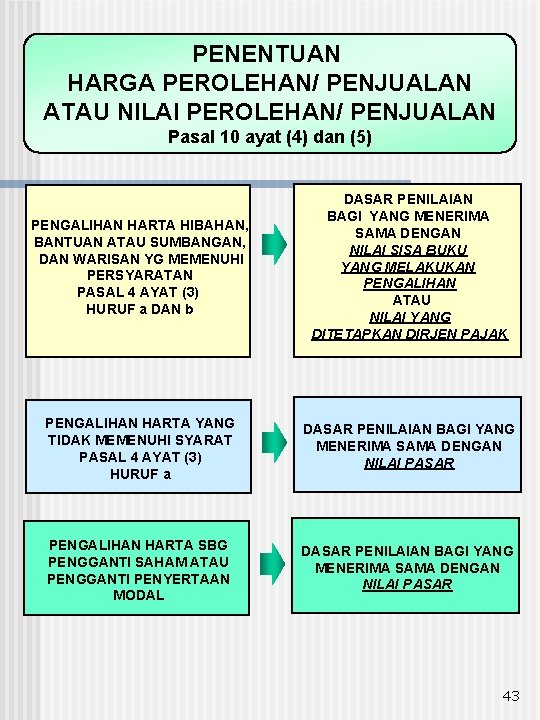 PENENTUAN
HARGA PEROLEHAN/ PENJUALAN
ATAU NILAI PEROLEHAN/ PENJUALAN
Pasal 10 ayat (4) dan (5)

PENGALIHAN HARTA HIBAHAN, BANTUAN ATAU SUMBANGAN, DAN WARISAN YG MEMENUHI PERSYARATAN PASAL 4 AYAT (3) HURUF a DAN b

DASAR PENILAIAN BAGI YANG MENERIMA SAMA DENGAN NILAI SISA BUKU YANG MELAKUKAN PENGALIHAN ATAU NILAI YANG DITETAPKAN DIRJEN PAJAK

PENGALIHAN HARTA YANG TIDAK MEMENUHI SYARAT PASAL 4 AYAT (3) HURUF a

DASAR PENILAIAN BAGI YANG MENERIMA SAMA DENGAN NILAI PASAR

PENGALIHAN HARTA SBG PENGGANTI SAHAM ATAU PENGGANTI PENYERTAAN MODAL

DASAR PENILAIAN BAGI YANG MENERIMA SAMA DENGAN NILAI PASAR

43